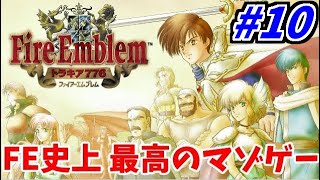 Fire Emblem™
トラキア776
ファイアーエムブレム

#10

FE史上 最高のマゾゲー